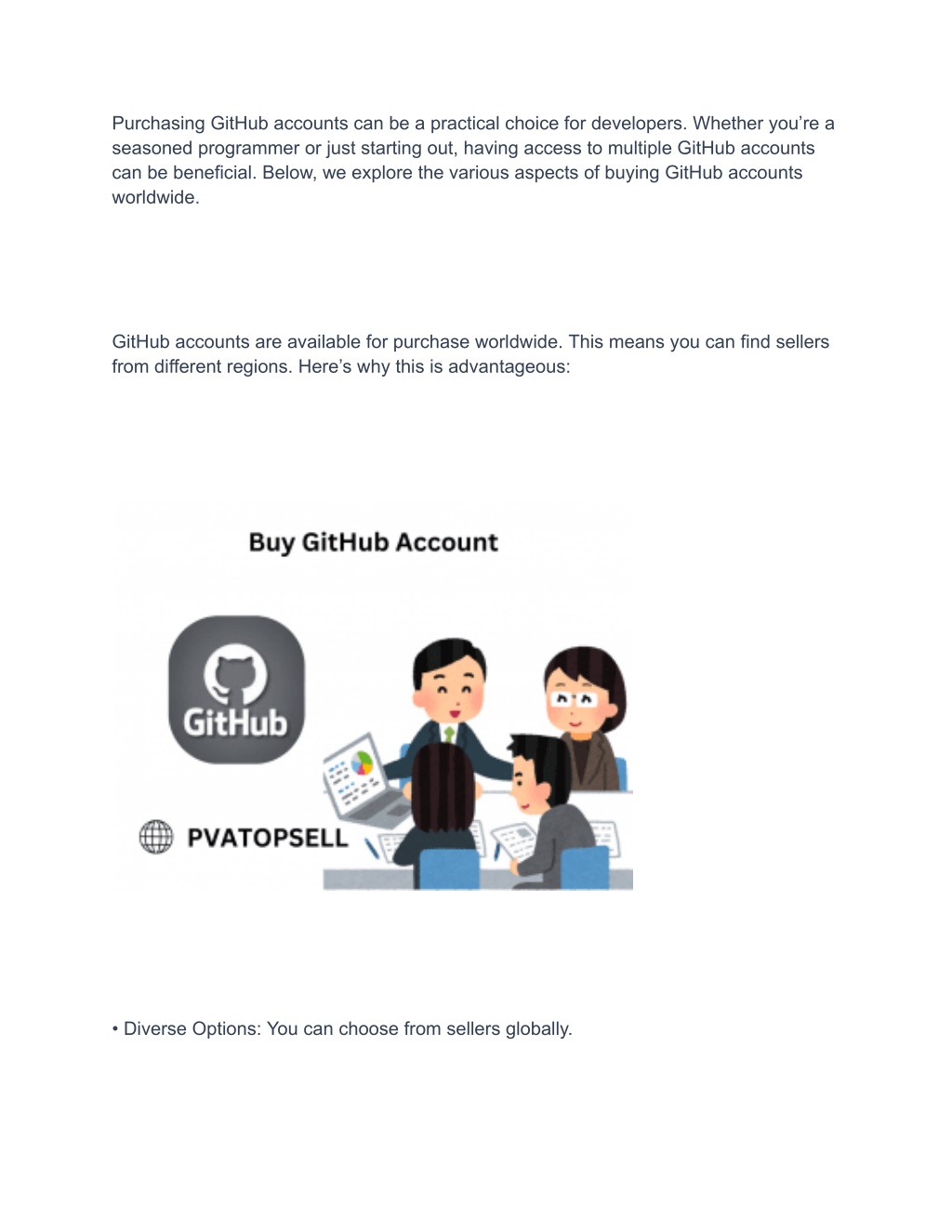 Purchasing GitHub accounts can be a practical choice for developers. Whether you're a seasoned programmer or just starting out, having access to multiple GitHub accounts can be beneficial. Below, we explore the various aspects of buying GitHub accounts worldwide.

GitHub accounts are available for purchase worldwide. This means you can find sellers from different regions. Here's why this is advantageous:

Buy GitHub Account

GitHub

PVATOPSELL

• Diverse Options: You can choose from sellers globally.